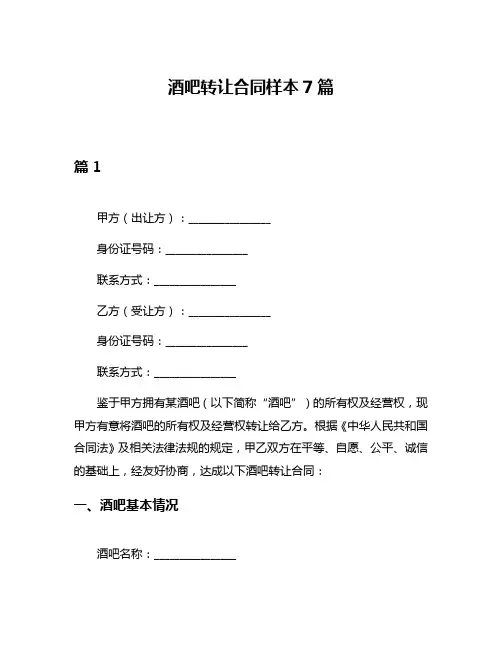 酒吧转让合同样本 7 篇

篇 1

甲方（出让方）：______________

身份证号码：______________

联系方式：______________

乙方（受让方）：______________

身份证号码：______________

联系方式：______________

鉴于甲方拥有某酒吧（以下简称“酒吧”）的所有权及经营权，现甲方有意将酒吧的所有权及经营权转让给乙方。根据《中华人民共和国合同法》及相关法律法规的规定，甲乙双方在平等、自愿、公平、诚信的基础上，经友好协商，达成以下酒吧转让合同：

一、酒吧基本情况

酒吧名称：______________